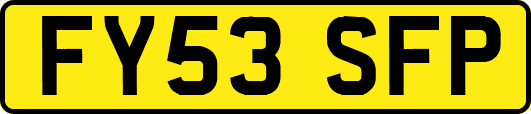 FY53 SFP